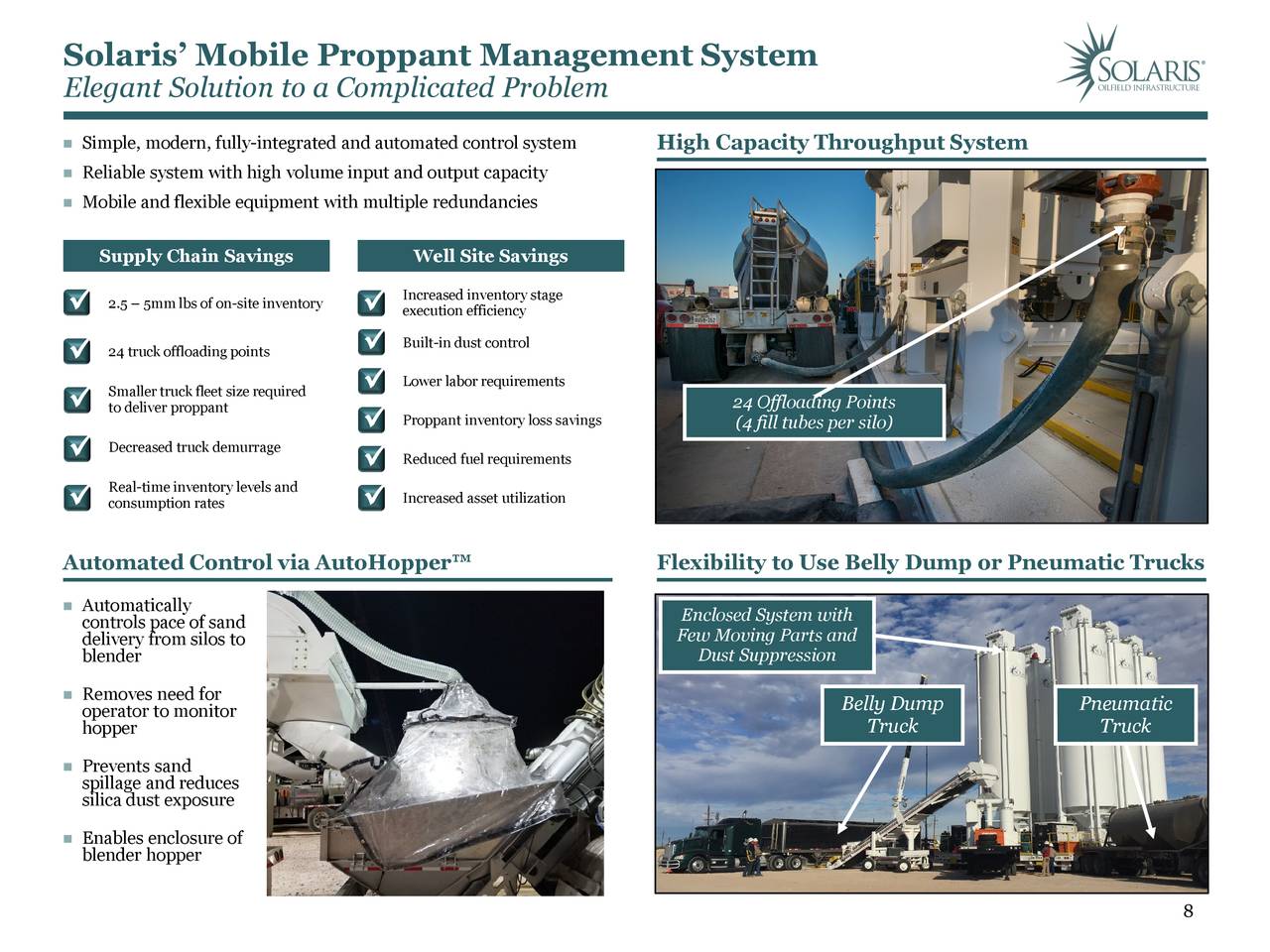 Solaris' Mobile Proppant Management System
Elegant Solution to a Complicated Problem

SOLARIS®
OILFIELD INFRASTRUCTURE

■ Simple, modern, fully-integrated and automated control system
■ Reliable system with high volume input and output capacity
■ Mobile and flexible equipment with multiple redundancies

Supply Chain Savings

2.5 – 5mm lbs of on-site inventory

24 truck offloading points

Smaller truck fleet size required to deliver proppant

Decreased truck demurrage

Real-time inventory levels and consumption rates

Well Site Savings

Increased inventory stage execution efficiency

Built-in dust control

Lower labor requirements

Proppant inventory loss savings

Reduced fuel requirements

Increased asset utilization

High Capacity Throughput System

24 Offloading Points
(4 fill tubes per silo)

Automated Control via AutoHopper™

■ Automatically controls pace of sand delivery from silos to blender

■ Removes need for operator to monitor hopper

■ Prevents sand spillage and reduces silica dust exposure

■ Enables enclosure of blender hopper

Flexibility to Use Belly Dump or Pneumatic Trucks

Enclosed System with Few Moving Parts and Dust Suppression

Belly Dump Truck

Pneumatic Truck

8